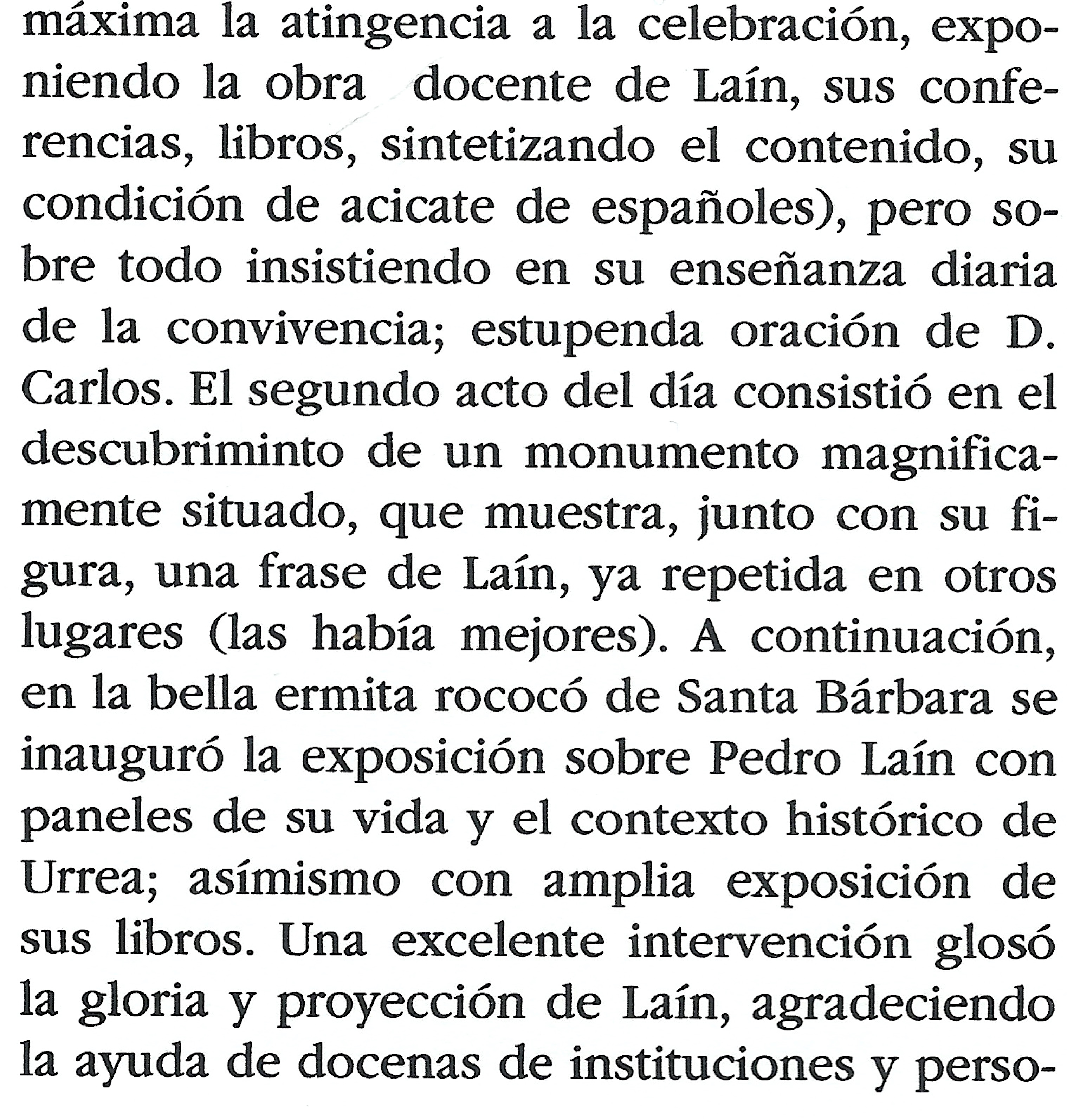 máxima la atingencia a la celebración, exponiendo la obra docente de Laín, sus conferencias, libros, sintetizando el contenido, su condición de acicate de españoles), pero sobre todo insistiendo en su enseñanza diaria de la convivencia; estupenda oración de D. Carlos. El segundo acto del día consistió en el descubriminto de un monumento magnificamente situado, que muestra, junto con su figura, una frase de Laín, ya repetida en otros lugares (las había mejores). A continuación, en la bella ermita rococó de Santa Bárbara se inauguró la exposición sobre Pedro Laín con paneles de su vida y el contexto histórico de Urrea; asímismo con amplia exposición de sus libros. Una excelente intervención glosó la gloria y proyección de Laín, agradeciendo la ayuda de docenas de instituciones y perso-